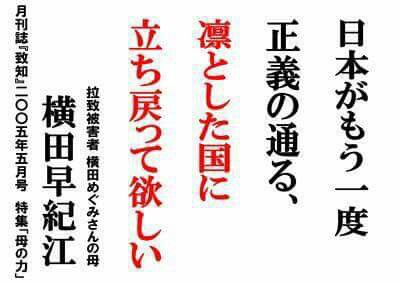 日本がもう一度
正義の通る、
凛とした国に
立ち戻って欲しい

拉致被害者　横田めぐみさんの母
横田早紀江

月刊誌『致知』二〇〇五年五月号　特集「母の力」